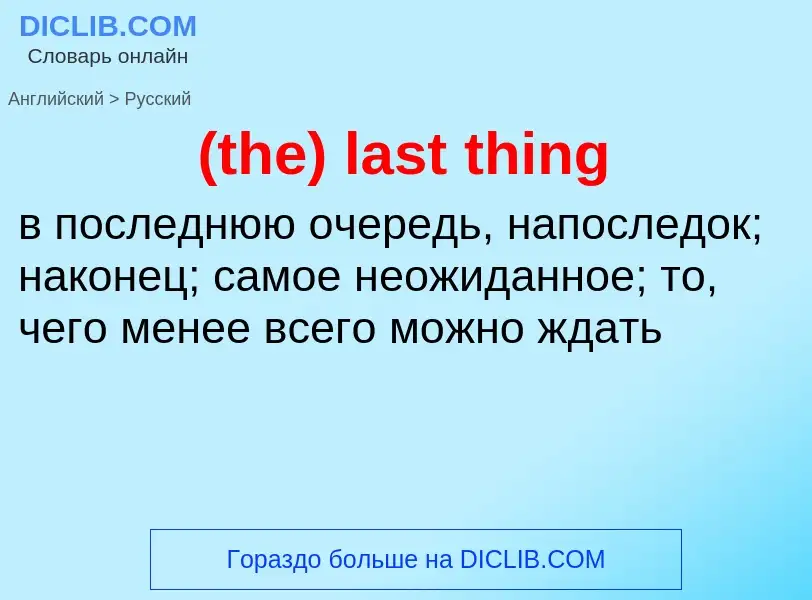 DICLIB.COM
Словарь онлайн

Английский > Русский

(the) last thing

в последнюю очередь, напоследок; наконец; самое неожиданное; то, чего менее всего можно ждать

Гораздо больше на DICLIB.COM